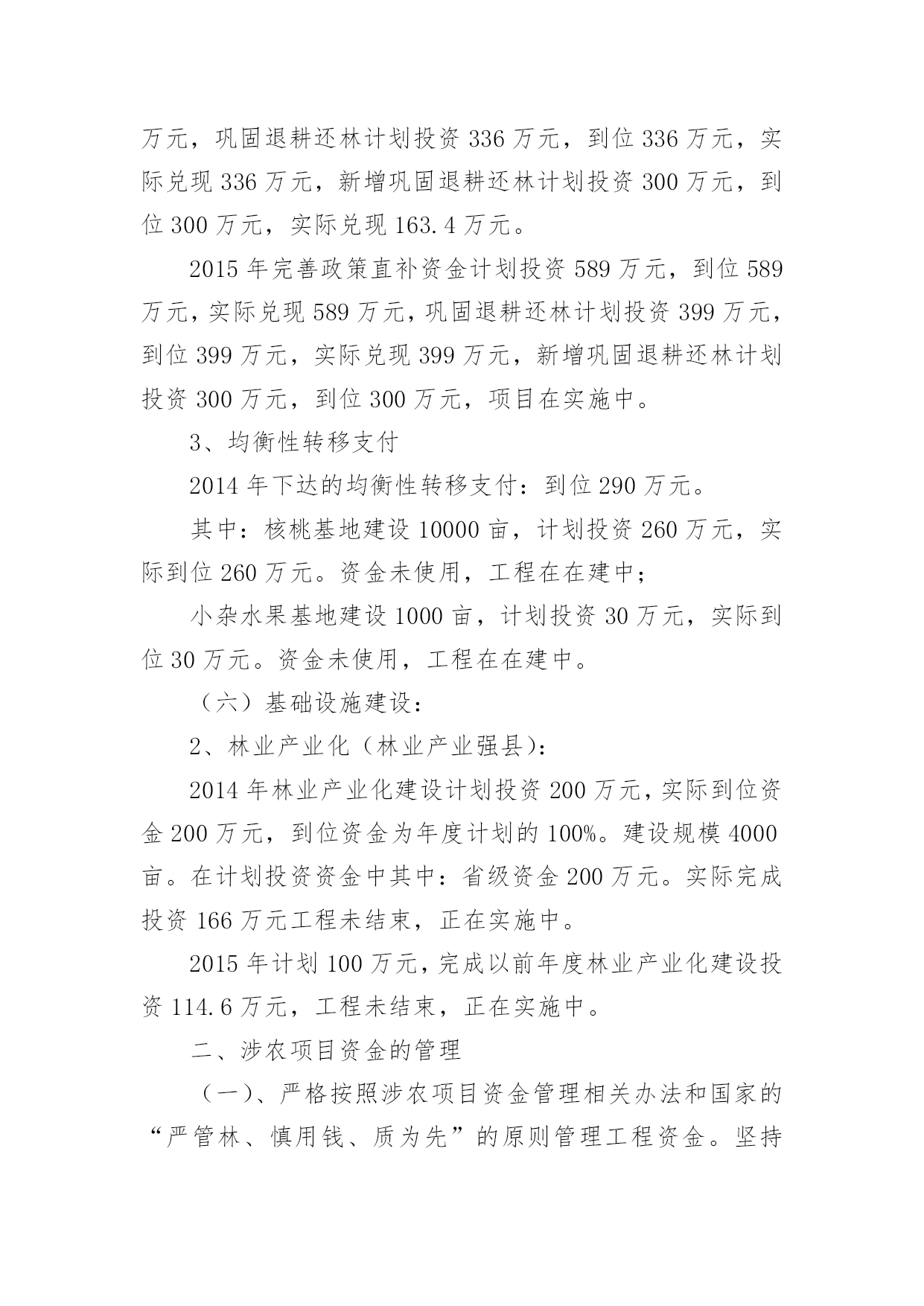 万元，巩固退耕还林计划投资 336 万元，到位 336 万元，实际兑现 336 万元，新增巩固退耕还林计划投资 300 万元，到位 300 万元，实际兑现 163.4 万元。

2015 年完善政策直补资金计划投资 589 万元，到位 589 万元，实际兑现 589 万元，巩固退耕还林计划投资 399 万元，到位 399 万元，实际兑现 399 万元，新增巩固退耕还林计划投资 300 万元，到位 300 万元，项目在实施中。

3、均衡性转移支付

2014 年下达的均衡性转移支付：到位 290 万元。

其中：核桃基地建设 10000 亩，计划投资 260 万元，实际到位 260 万元。资金未使用，工程在在建中；

小杂水果基地建设 1000 亩，计划投资 30 万元，实际到位 30 万元。资金未使用，工程在在建中。

（六）基础设施建设：

2、林业产业化（林业产业强县）：

2014 年林业产业化建设计划投资 200 万元，实际到位资金 200 万元，到位资金为年度计划的 100%。建设规模 4000 亩。在计划投资资金中其中：省级资金 200 万元。实际完成投资 166 万元工程未结束，正在实施中。

2015 年计划 100 万元，完成以前年度林业产业化建设投资 114.6 万元，工程未结束，正在实施中。

二、涉农项目资金的管理

（一）、严格按照涉农项目资金管理相关办法和国家的“严管林、慎用钱、质为先”的原则管理工程资金。坚持